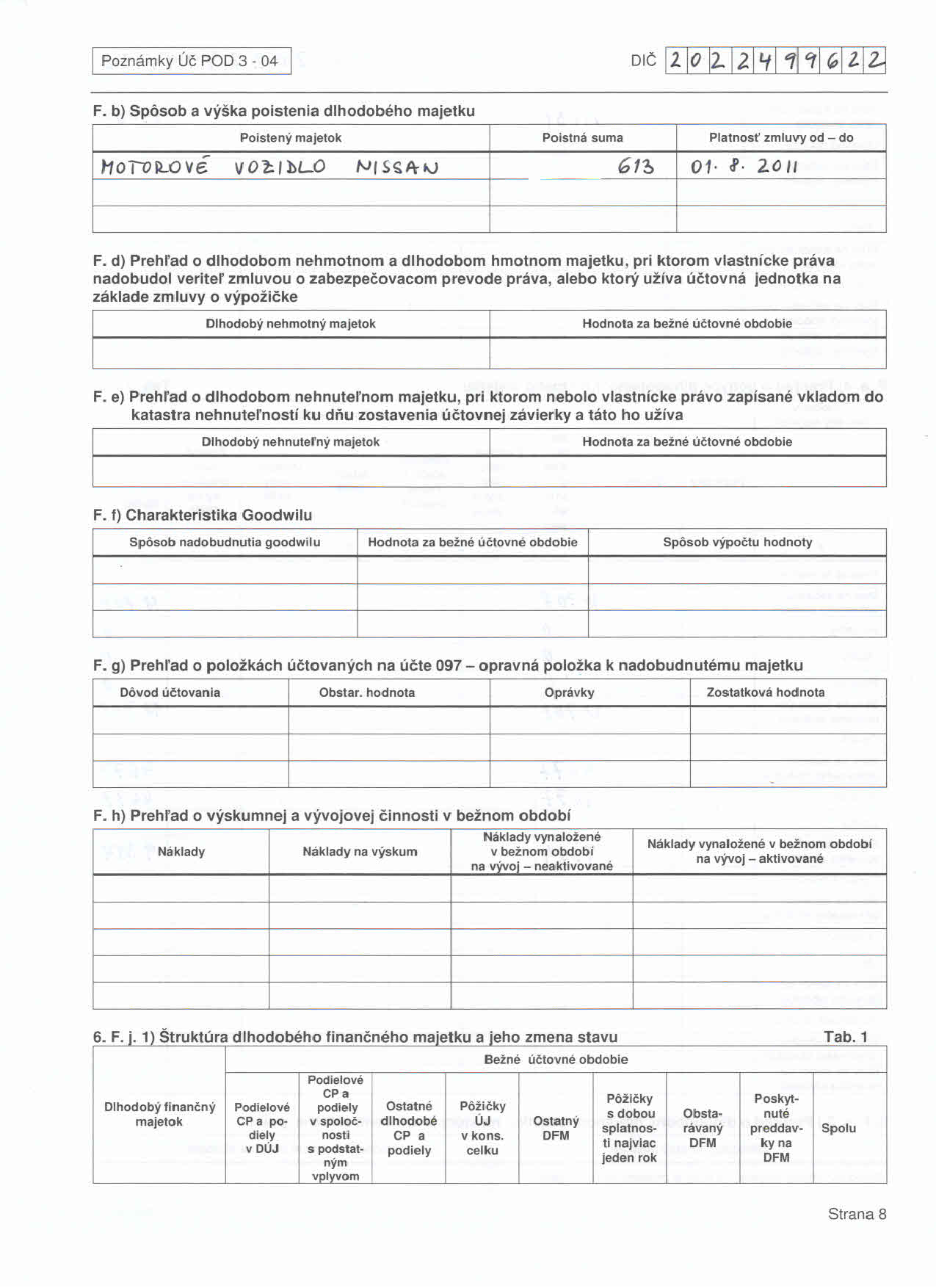 Poznámky Úč POD 3 - 04

DIČ 2022499622

F. b) Spôsob a výška poistenia dlhodobého majetku

| Poistený majetok | Poistná suma | Platnosť zmluvy od – do |
|---|---|---|
| MOTOROVÉ VOZIDLO NISSAN | 613 | 01. 8. 2011 |
| | | |
| | | |

F. d) Prehľad o dlhodobom nehmotnom a dlhodobom hmotnom majetku, pri ktorom vlastnícke práva nadobudol veriteľ zmluvou o zabezpečovacom prevode práva, alebo ktorý užíva účtovná jednotka na základe zmluvy o výpožičke

| Dlhodobý nehmotný majetok | Hodnota za bežné účtovné obdobie |
|---|---|
| | |

F. e) Prehľad o dlhodobom nehnuteľnom majetku, pri ktorom nebolo vlastnícke právo zapísané vkladom do katastra nehnuteľností ku dňu zostavenia účtovnej závierky a táto ho užíva

| Dlhodobý nehnuteľný majetok | Hodnota za bežné účtovné obdobie |
|---|---|
| | |

F. f) Charakteristika Goodwilu

| Spôsob nadobudnutia goodwilu | Hodnota za bežné účtovné obdobie | Spôsob výpočtu hodnoty |
|---|---|---|
| | | |
| | | |
| | | |

F. g) Prehľad o položkách účtovaných na účte 097 – opravná položka k nadobudnutému majetku

| Dôvod účtovania | Obstar. hodnota | Oprávky | Zostatková hodnota |
|---|---|---|---|
| | | | |
| | | | |
| | | | |

F. h) Prehľad o výskumnej a vývojovej činnosti v bežnom období

| Náklady | Náklady na výskum | Náklady vynaložené v bežnom období na vývoj – neaktivované | Náklady vynaložené v bežnom období na vývoj – aktivované |
|---|---|---|---|
| | | | |
| | | | |
| | | | |
| | | | |
| | | | |

6. F. j. 1) Štruktúra dlhodobého finančného majetku a jeho zmena stavu

Tab. 1

| Dlhodobý finančný majetok | Bežné účtovné obdobie | | | | | | | | |
|---|---|---|---|---|---|---|---|---|---|
| | Podielové CP a podiely v DÚJ | Podielové CP a podiely v spoločnosti s podstatným vplyvom | Ostatné dlhodobé CP a podiely | Pôžičky ÚJ v kons. celku | Ostatný DFM | Pôžičky s dobou splatnosti najviac jeden rok | Obstarávaný DFM | Poskytnuté preddavky na DFM | Spolu |

Strana 8